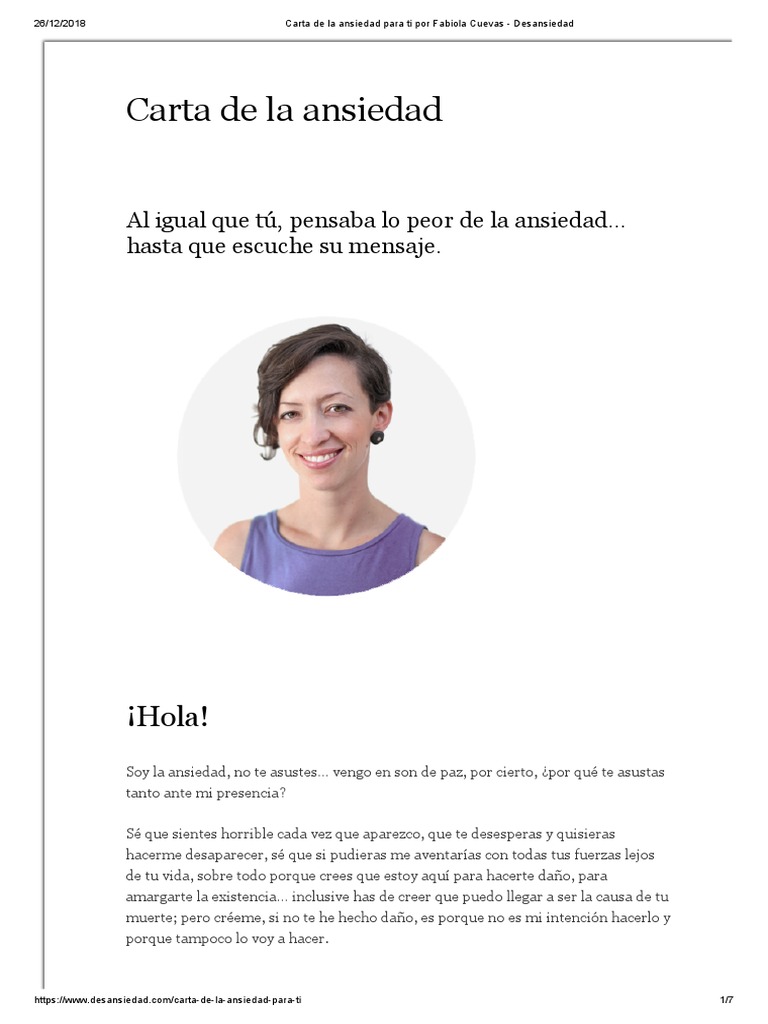 26/12/2018 Carta de la ansiedad para ti por Fabiola Cuevas - Desansiedad

Carta de la ansiedad

Al igual que tú, pensaba lo peor de la ansiedad… hasta que escuche su mensaje.

¡Hola!

Soy la ansiedad, no te asustes… vengo en son de paz, por cierto, ¿por qué te asustas tanto ante mi presencia?

Sé que sientes horrible cada vez que aparezco, que te desesperas y quisieras hacerme desaparecer, sé que si pudieras me aventarías con todas tus fuerzas lejos de tu vida, sobre todo porque crees que estoy aquí para hacerte daño, para amargarte la existencia… inclusive has de creer que puedo llegar a ser la causa de tu muerte; pero créeme, si no te he hecho daño, es porque no es mi intención hacerlo y porque tampoco lo voy a hacer.

https://www.desansiedad.com/carta-de-la-ansiedad-para-ti 1/7